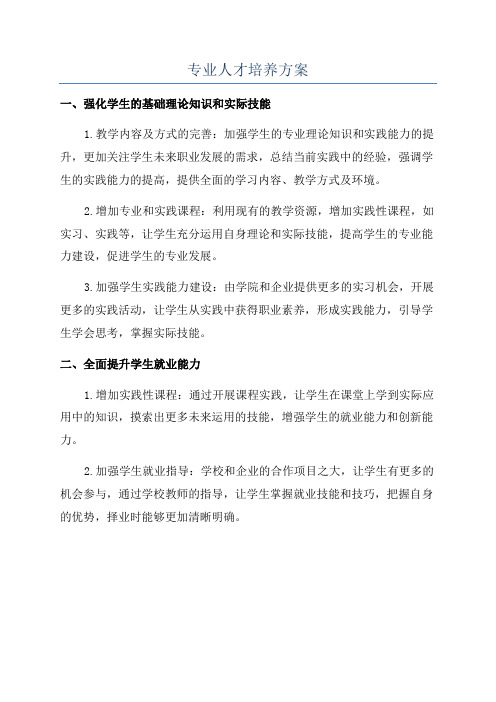 专业人才培养方案

一、强化学生的基础理论知识和实际技能

1.教学内容及方式的完善：加强学生的专业理论知识和实践能力的提升，更加关注学生未来职业发展的需求，总结当前实践中的经验，强调学生的实践能力的提高，提供全面的学习内容、教学方式及环境。

2.增加专业和实践课程：利用现有的教学资源，增加实践性课程，如实习、实践等，让学生充分运用自身理论和实际技能，提高学生的专业能力建设，促进学生的专业发展。

3.加强学生实践能力建设：由学院和企业提供更多的实习机会，开展更多的实践活动，让学生从实践中获得职业素养，形成实践能力，引导学生学会思考，掌握实际技能。

二、全面提升学生就业能力

1.增加实践性课程：通过开展课程实践，让学生在课堂上学到实际应用中的知识，摸索出更多未来运用的技能，增强学生的就业能力和创新能力。

2.加强学生就业指导：学校和企业的合作项目之大，让学生有更多的机会参与，通过学校教师的指导，让学生掌握就业技能和技巧，把握自身的优势，择业时能够更加清晰明确。